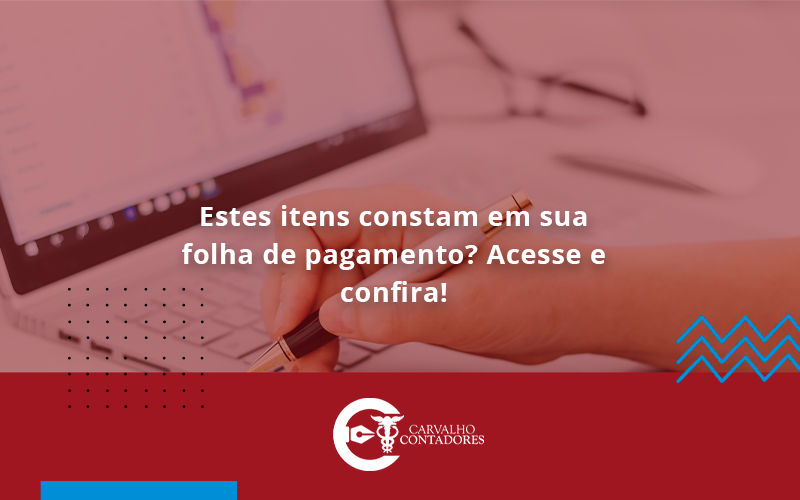 Estes itens constam em sua folha de pagamento? Acesse e confira!

CARVALHO
CONTADORES